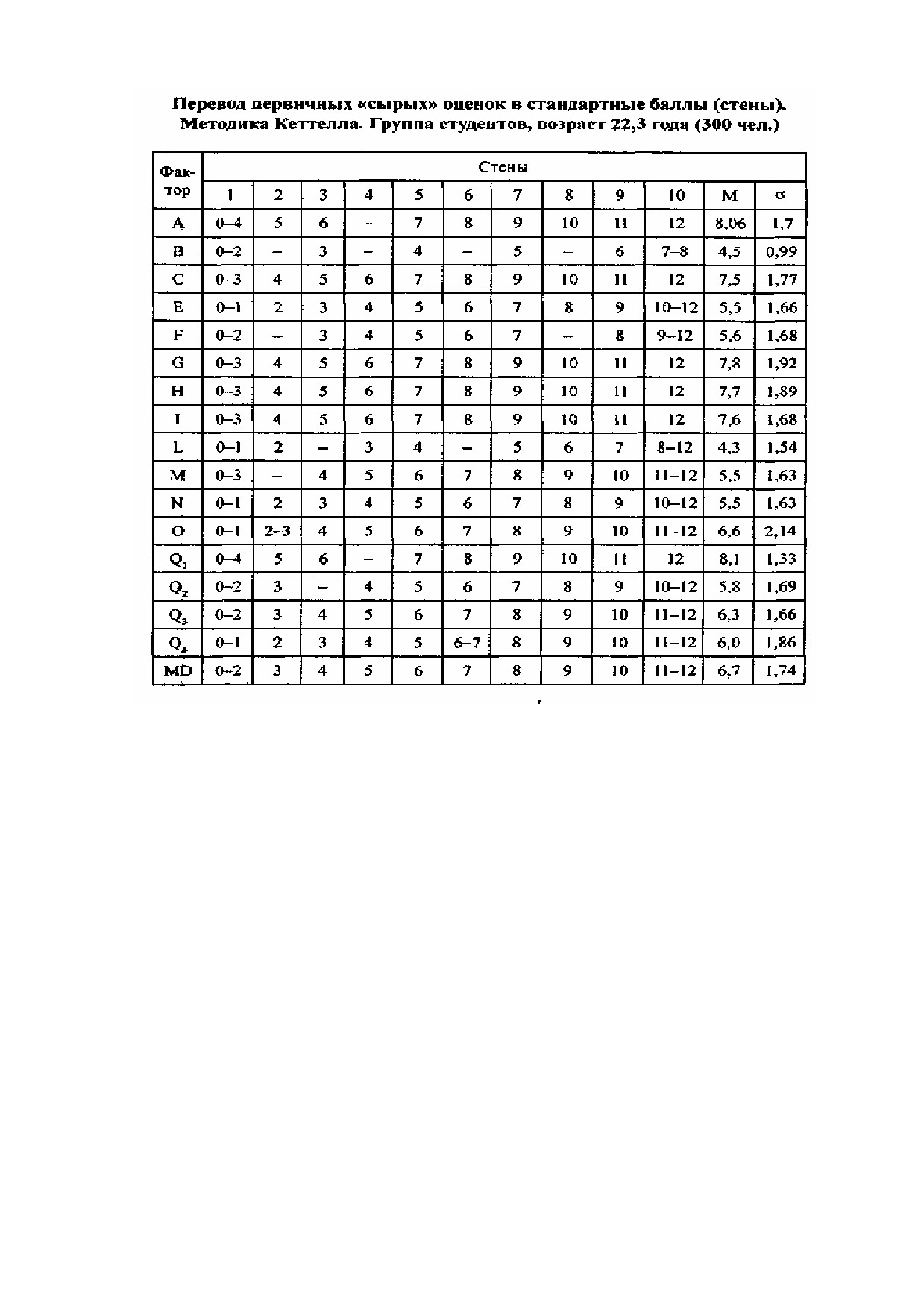 Перевод первичных «сырых» оценок в стандартные баллы (стены). Методика Кеттелла. Группа студентов, возраст 22,3 года (300 чел.)

| Фактор | Стены | | | | | | | | | | | |
|---|---|---|---|---|---|---|---|---|---|---|---|---|
| | 1 | 2 | 3 | 4 | 5 | 6 | 7 | 8 | 9 | 10 | M | σ |
| A | 0–4 | 5 | 6 | – | 7 | 8 | 9 | 10 | 11 | 12 | 8,06 | 1,7 |
| B | 0–2 | – | 3 | – | 4 | – | 5 | – | 6 | 7–8 | 4,5 | 0,99 |
| C | 0–3 | 4 | 5 | 6 | 7 | 8 | 9 | 10 | 11 | 12 | 7,5 | 1,77 |
| E | 0–1 | 2 | 3 | 4 | 5 | 6 | 7 | 8 | 9 | 10–12 | 5,5 | 1,66 |
| F | 0–2 | – | 3 | 4 | 5 | 6 | 7 | – | 8 | 9–12 | 5,6 | 1,68 |
| G | 0–3 | 4 | 5 | 6 | 7 | 8 | 9 | 10 | 11 | 12 | 7,8 | 1,92 |
| H | 0–3 | 4 | 5 | 6 | 7 | 8 | 9 | 10 | 11 | 12 | 7,7 | 1,89 |
| I | 0–3 | 4 | 5 | 6 | 7 | 8 | 9 | 10 | 11 | 12 | 7,6 | 1,68 |
| L | 0–1 | 2 | – | 3 | 4 | – | 5 | 6 | 7 | 8–12 | 4,3 | 1,54 |
| M | 0–3 | – | 4 | 5 | 6 | 7 | 8 | 9 | 10 | 11–12 | 5,5 | 1,63 |
| N | 0–1 | 2 | 3 | 4 | 5 | 6 | 7 | 8 | 9 | 10–12 | 5,5 | 1,63 |
| O | 0–1 | 2–3 | 4 | 5 | 6 | 7 | 8 | 9 | 10 | 11–12 | 6,6 | 2,14 |
| $Q_1$ | 0–4 | 5 | 6 | – | 7 | 8 | 9 | 10 | 11 | 12 | 8,1 | 1,33 |
| $Q_2$ | 0–2 | 3 | – | 4 | 5 | 6 | 7 | 8 | 9 | 10–12 | 5,8 | 1,69 |
| $Q_3$ | 0–2 | 3 | 4 | 5 | 6 | 7 | 8 | 9 | 10 | 11–12 | 6,3 | 1,66 |
| $Q_4$ | 0–1 | 2 | 3 | 4 | 5 | 6–7 | 8 | 9 | 10 | 11–12 | 6,0 | 1,86 |
| MD | 0–2 | 3 | 4 | 5 | 6 | 7 | 8 | 9 | 10 | 11–12 | 6,7 | 1,74 |